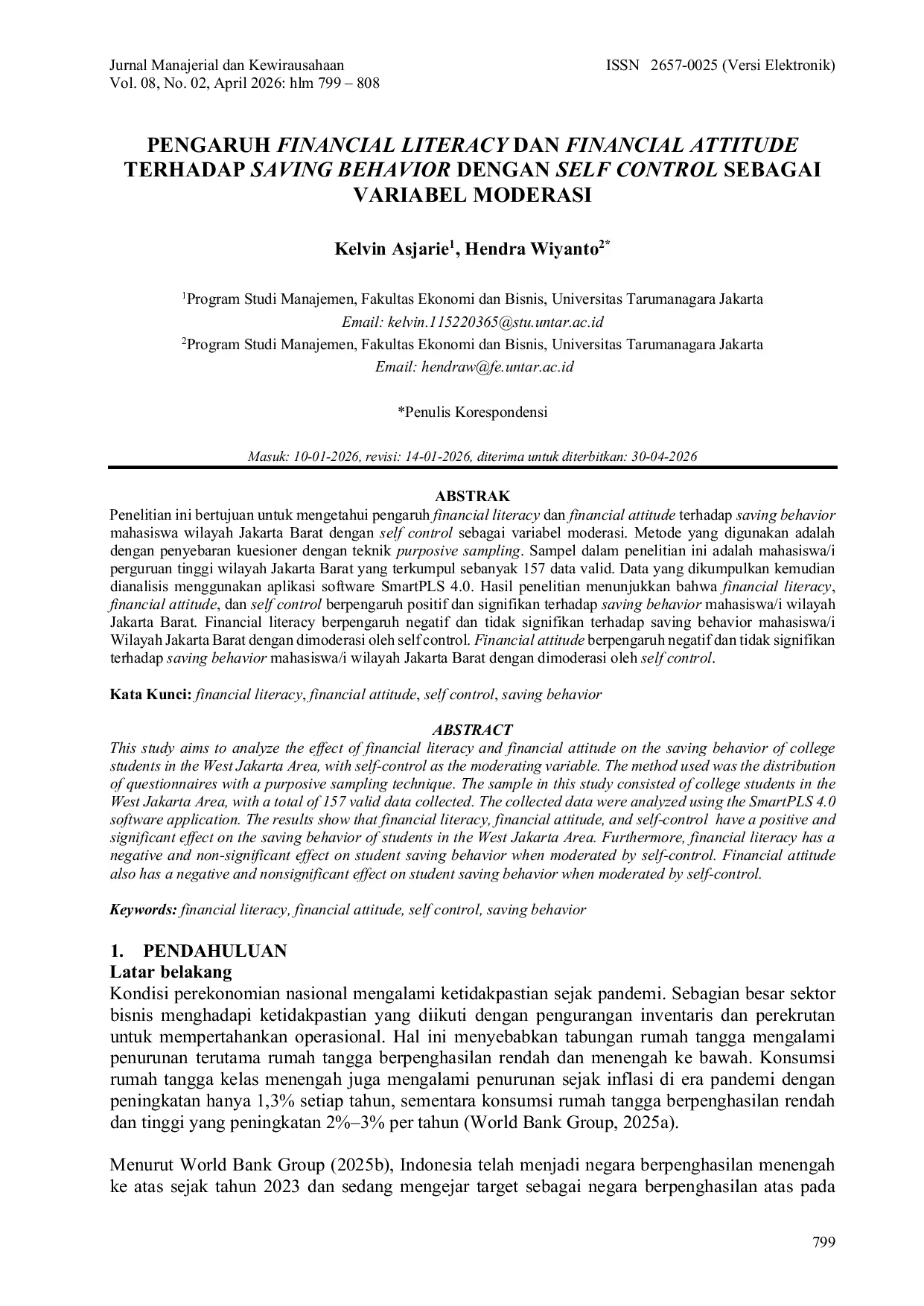 Jurnal Manajerial dan Kewirausahaan
Vol. 08, No. 02, April 2026: hlm 799 – 808

ISSN 2657-0025 (Versi Elektronik)

PENGARUH FINANCIAL LITERACY DAN FINANCIAL ATTITUDE TERHADAP SAVING BEHAVIOR DENGAN SELF CONTROL SEBAGAI VARIABEL MODERASI

Kelvin Asjarie$^1$, Hendra Wiyanto$^{2*}$

$^1$Program Studi Manajemen, Fakultas Ekonomi dan Bisnis, Universitas Tarumanagara Jakarta
Email: kelvin.115220365@stu.untar.ac.id
$^2$Program Studi Manajemen, Fakultas Ekonomi dan Bisnis, Universitas Tarumanagara Jakarta
Email: hendraw@fe.untar.ac.id

*Penulis Korespondensi

Masuk: 10-01-2026, revisi: 14-01-2026, diterima untuk diterbitkan: 30-04-2026

ABSTRAK
Penelitian ini bertujuan untuk mengetahui pengaruh financial literacy dan financial attitude terhadap saving behavior mahasiswa wilayah Jakarta Barat dengan self control sebagai variabel moderasi. Metode yang digunakan adalah dengan penyebaran kuesioner dengan teknik purposive sampling. Sampel dalam penelitian ini adalah mahasiswa/i perguruan tinggi wilayah Jakarta Barat yang terkumpul sebanyak 157 data valid. Data yang dikumpulkan kemudian dianalisis menggunakan aplikasi software SmartPLS 4.0. Hasil penelitian menunjukkan bahwa financial literacy, financial attitude, dan self control berpengaruh positif dan signifikan terhadap saving behavior mahasiswa/i wilayah Jakarta Barat. Financial literacy berpengaruh negatif dan tidak signifikan terhadap saving behavior mahasiswa/i Wilayah Jakarta Barat dengan dimoderasi oleh self control. Financial attitude berpengaruh negatif dan tidak signifikan terhadap saving behavior mahasiswa/i wilayah Jakarta Barat dengan dimoderasi oleh self control.

Kata Kunci: financial literacy, financial attitude, self control, saving behavior

ABSTRACT
This study aims to analyze the effect of financial literacy and financial attitude on the saving behavior of college students in the West Jakarta Area, with self-control as the moderating variable. The method used was the distribution of questionnaires with a purposive sampling technique. The sample in this study consisted of college students in the West Jakarta Area, with a total of 157 valid data collected. The collected data were analyzed using the SmartPLS 4.0 software application. The results show that financial literacy, financial attitude, and self-control have a positive and significant effect on the saving behavior of students in the West Jakarta Area. Furthermore, financial literacy has a negative and non-significant effect on student saving behavior when moderated by self-control. Financial attitude also has a negative and nonsignificant effect on student saving behavior when moderated by self-control.

Keywords: financial literacy, financial attitude, self control, saving behavior

1. PENDAHULUAN
Latar belakang
Kondisi perekonomian nasional mengalami ketidakpastian sejak pandemi. Sebagian besar sektor bisnis menghadapi ketidakpastian yang diikuti dengan pengurangan inventaris dan perekrutan untuk mempertahankan operasional. Hal ini menyebabkan tabungan rumah tangga mengalami penurunan terutama rumah tangga berpenghasilan rendah dan menengah ke bawah. Konsumsi rumah tangga kelas menengah juga mengalami penurunan sejak inflasi di era pandemi dengan peningkatan hanya 1,3% setiap tahun, sementara konsumsi rumah tangga berpenghasilan rendah dan tinggi yang peningkatan 2%–3% per tahun (World Bank Group, 2025a).

Menurut World Bank Group (2025b), Indonesia telah menjadi negara berpenghasilan menengah ke atas sejak tahun 2023 dan sedang mengejar target sebagai negara berpenghasilan atas pada

799